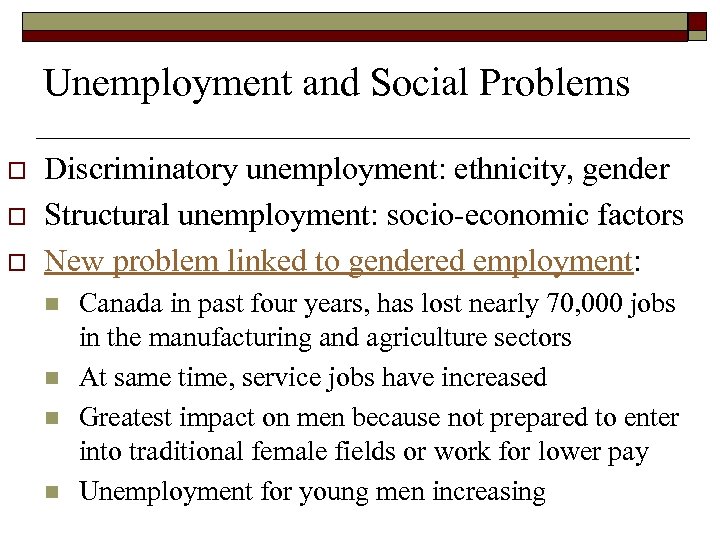 Unemployment and Social Problems

Discriminatory unemployment: ethnicity, gender

Structural unemployment: socio-economic factors

New problem linked to gendered employment:

Canada in past four years, has lost nearly 70,000 jobs in the manufacturing and agriculture sectors

At same time, service jobs have increased

Greatest impact on men because not prepared to enter into traditional female fields or work for lower pay

Unemployment for young men increasing